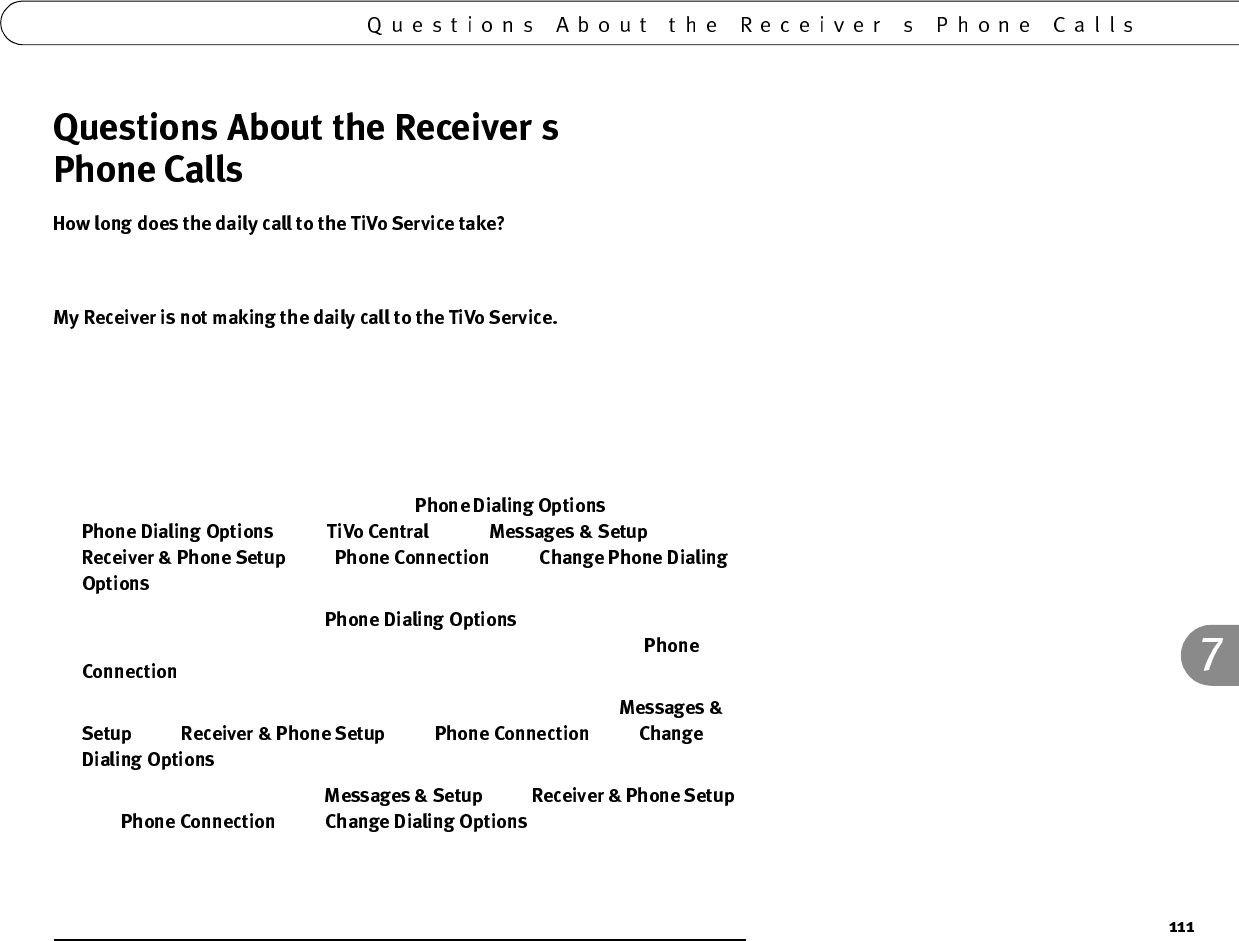 Questions About the Receiver s Phone Calls

Questions About the Receiver s Phone Calls

How long does the daily call to the TiVo Service take?

My Receiver is not making the daily call to the TiVo Service.

Phone Dialing Options

Phone Dialing Options TiVo Central Messages & Setup Receiver & Phone Setup Phone Connection Change Phone Dialing Options

Phone Dialing Options Phone Connection

Messages & Setup Receiver & Phone Setup Phone Connection Change Dialing Options

Messages & Setup Receiver & Phone Setup Phone Connection Change Dialing Options

7

111